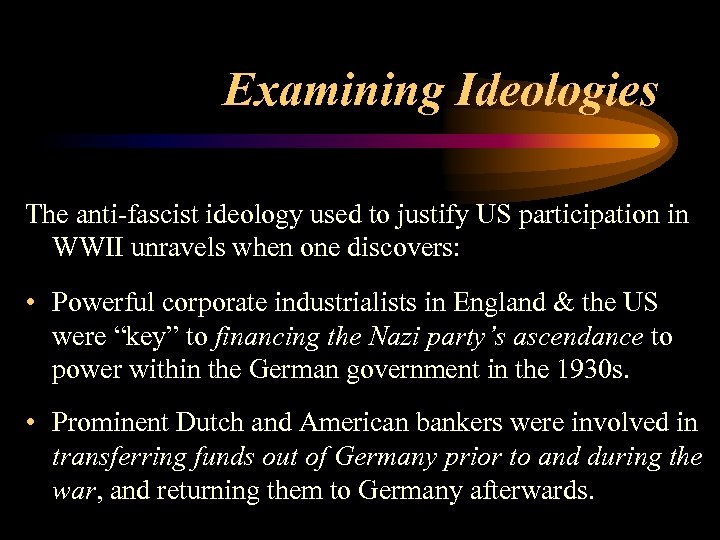 Examining Ideologies

The anti-fascist ideology used to justify US participation in WWII unravels when one discovers:

• Powerful corporate industrialists in England & the US were “key” to financing the Nazi party’s ascendance to power within the German government in the 1930s.

• Prominent Dutch and American bankers were involved in transferring funds out of Germany prior to and during the war, and returning them to Germany afterwards.